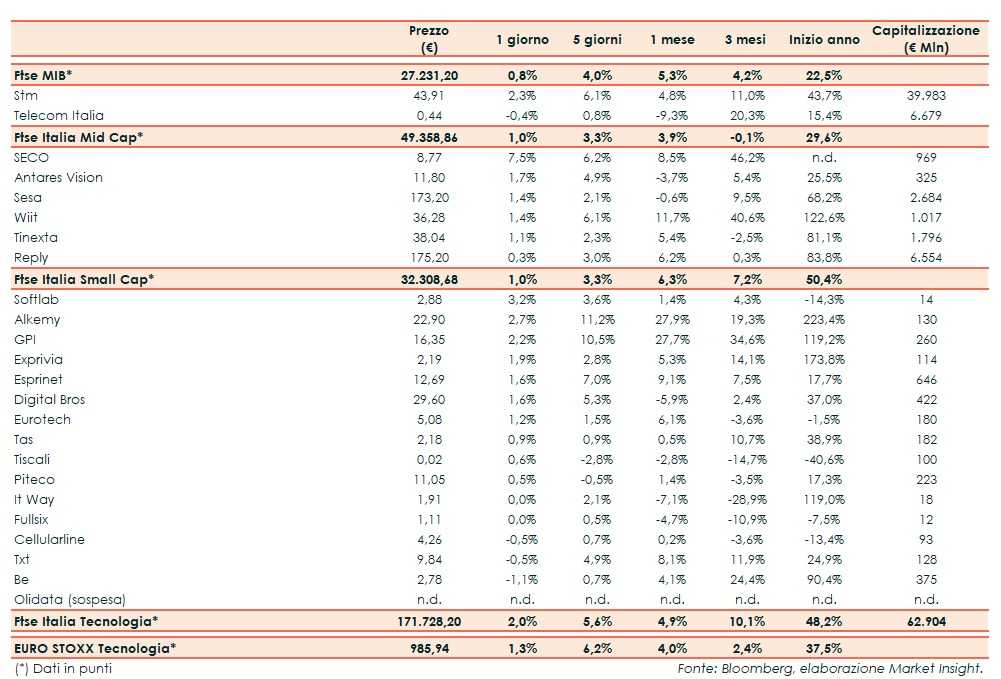 |  | Prezzo (€) | 1 giorno | 5 giorni | 1 mese | 3 mesi | Inizio anno | Capitalizzazione (€ Mln) |
|---|---|---|---|---|---|---|---|
| Ftse MIB* | 27.231,20 | 0,8% | 4,0% | 5,3% | 4,2% | 22,5% |  |
| Stm | 43,91 | 2,3% | 6,1% | 4,8% | 11,0% | 43,7% | 39.983 |
| Telecom Italia | 0,44 | -0,4% | 0,8% | -9,3% | 20,3% | 15,4% | 6.679 |
| Ftse Italia Mid Cap* | 49.358,86 | 1,0% | 3,3% | 3,9% | -0,1% | 29,6% |  |
| SECO | 8,77 | 7,5% | 6,2% | 8,5% | 46,2% | n.d. | 969 |
| Antares Vision | 11,80 | 1,7% | 4,9% | -3,7% | 5,4% | 25,5% | 325 |
| Sesa | 173,20 | 1,4% | 2,1% | -0,6% | 9,5% | 68,2% | 2.684 |
| Wiit | 36,28 | 1,4% | 6,1% | 11,7% | 40,6% | 122,6% | 1.017 |
| Tinexta | 38,04 | 1,1% | 2,3% | 5,4% | -2,5% | 81,1% | 1.796 |
| Reply | 175,20 | 0,3% | 3,0% | 6,2% | 0,3% | 83,8% | 6.554 |
| Ftse Italia Small Cap* | 32.308,68 | 1,0% | 3,3% | 6,3% | 7,2% | 50,4% |  |
| Softlab | 2,88 | 3,2% | 3,6% | 1,4% | 4,3% | -14,3% | 14 |
| Alkemy | 22,90 | 2,7% | 11,2% | 27,9% | 19,3% | 223,4% | 130 |
| GPI | 16,35 | 2,2% | 10,5% | 27,7% | 34,6% | 119,2% | 260 |
| Exprivia | 2,19 | 1,9% | 2,8% | 5,3% | 14,1% | 173,8% | 114 |
| Esprinet | 12,69 | 1,6% | 7,0% | 9,1% | 7,5% | 17,7% | 646 |
| Digital Bros | 29,60 | 1,6% | 5,3% | -5,9% | 2,4% | 37,0% | 422 |
| Eurotech | 5,08 | 1,2% | 1,5% | 6,1% | -3,6% | -1,5% | 180 |
| Tas | 2,18 | 0,9% | 0,9% | 0,5% | 10,7% | 38,9% | 182 |
| Tiscali | 0,02 | 0,6% | -2,8% | -2,8% | -14,7% | -40,6% | 100 |
| Piteco | 11,05 | 0,5% | -0,5% | 1,4% | -3,5% | 17,3% | 223 |
| It Way | 1,91 | 0,0% | 2,1% | -7,1% | -28,9% | 119,0% | 18 |
| Fullsix | 1,11 | 0,0% | 0,5% | -4,7% | -10,9% | -7,5% | 12 |
| Cellularline | 4,26 | -0,5% | 0,7% | 0,2% | -3,6% | -13,4% | 93 |
| Txt | 9,84 | -0,5% | 4,9% | 8,1% | 11,9% | 24,9% | 128 |
| Be | 2,78 | -1,1% | 0,7% | 4,1% | 24,4% | 90,4% | 375 |
| Olidata (sospesa) | n.d. | n.d. | n.d. | n.d. | n.d. | n.d. | n.d. |
| Ftse Italia Tecnologia* | 171.728,20 | 2,0% | 5,6% | 4,9% | 10,1% | 48,2% | 62.904 |
| EURO STOXX Tecnologia* | 985,94 | 1,3% | 6,2% | 4,0% | 2,4% | 37,5% |  |

(*) Dati in punti

Fonte: Bloomberg, elaborazione Market Insight.